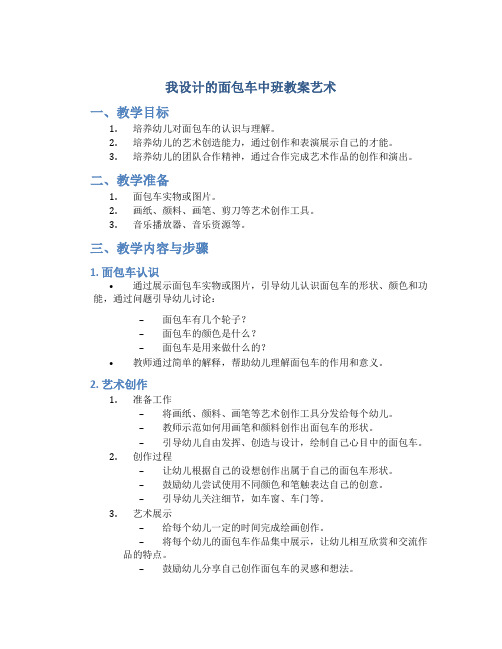 我设计的面包车中班教案艺术

一、教学目标

1. 培养幼儿对面包车的认识与理解。
2. 培养幼儿的艺术创造能力，通过创作和表演展示自己的才能。
3. 培养幼儿的团队合作精神，通过合作完成艺术作品的创作和演出。

二、教学准备

1. 面包车实物或图片。
2. 画纸、颜料、画笔、剪刀等艺术创作工具。
3. 音乐播放器、音乐资源等。

三、教学内容与步骤

1. 面包车认识

• 通过展示面包车实物或图片，引导幼儿认识面包车的形状、颜色和功能，通过问题引导幼儿讨论：

– 面包车有几个轮子？
– 面包车的颜色是什么？
– 面包车是用来做什么的？

• 教师通过简单的解释，帮助幼儿理解面包车的作用和意义。

2. 艺术创作

1. 准备工作
– 将画纸、颜料、画笔等艺术创作工具分发给每个幼儿。
– 教师示范如何用画笔和颜料创作出面包车的形状。
– 引导幼儿自由发挥、创造与设计，绘制自己心目中的面包车。
2. 创作过程
– 让幼儿根据自己的设想创作出属于自己的面包车形状。
– 鼓励幼儿尝试使用不同颜色和笔触表达自己的创意。
– 引导幼儿关注细节，如车窗、车门等。
3. 艺术展示
– 给每个幼儿一定的时间完成绘画创作。
– 将每个幼儿的面包车作品集中展示，让幼儿相互欣赏和交流作品的特点。
– 鼓励幼儿分享自己创作面包车的灵感和想法。